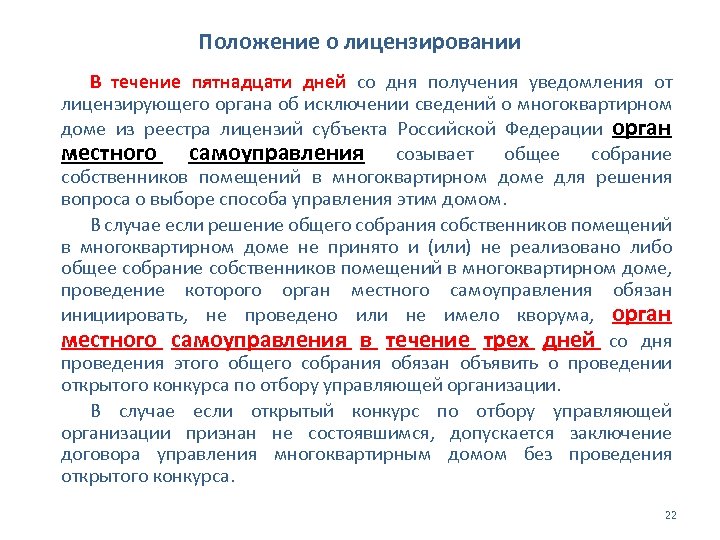 Положение о лицензировании

В течение пятнадцати дней со дня получения уведомления от лицензирующего органа об исключении сведений о многоквартирном доме из реестра лицензий субъекта Российской Федерации орган местного самоуправления созывает общее собрание собственников помещений в многоквартирном доме для решения вопроса о выборе способа управления этим домом.

В случае если решение общего собрания собственников помещений в многоквартирном доме не принято и (или) не реализовано либо общее собрание собственников помещений в многоквартирном доме, проведение которого орган местного самоуправления обязан инициировать, не проведено или не имело кворума, орган местного самоуправления в течение трех дней со дня проведения этого общего собрания обязан объявить о проведении открытого конкурса по отбору управляющей организации.

В случае если открытый конкурс по отбору управляющей организации признан не состоявшимся, допускается заключение договора управления многоквартирным домом без проведения открытого конкурса.

22